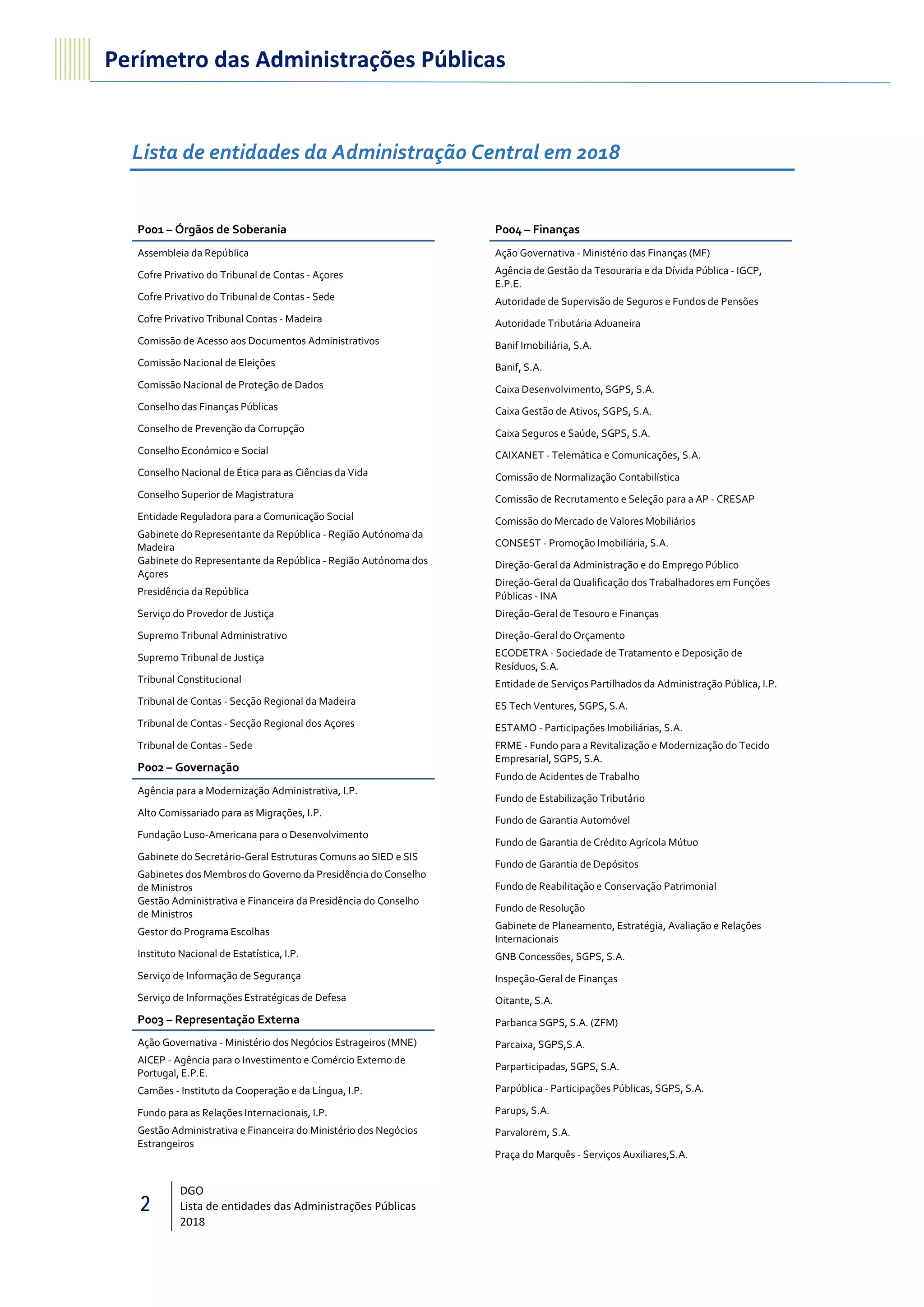 Perímetro das Administrações Públicas

Lista de entidades da Administração Central em 2018

P001 – Órgãos de Soberania

Assembleia da República
Cofre Privativo do Tribunal de Contas - Açores
Cofre Privativo do Tribunal de Contas - Sede
Cofre Privativo Tribunal Contas - Madeira
Comissão de Acesso aos Documentos Administrativos
Comissão Nacional de Eleições
Comissão Nacional de Proteção de Dados
Conselho das Finanças Públicas
Conselho de Prevenção da Corrupção
Conselho Económico e Social
Conselho Nacional de Ética para as Ciências da Vida
Conselho Superior de Magistratura
Entidade Reguladora para a Comunicação Social
Gabinete do Representante da República - Região Autónoma da Madeira
Gabinete do Representante da República - Região Autónoma dos Açores
Presidência da República
Serviço do Provedor de Justiça
Supremo Tribunal Administrativo
Supremo Tribunal de Justiça
Tribunal Constitucional
Tribunal de Contas - Secção Regional da Madeira
Tribunal de Contas - Secção Regional dos Açores
Tribunal de Contas - Sede

P002 – Governação

Agência para a Modernização Administrativa, I.P.
Alto Comissariado para as Migrações, I.P.
Fundação Luso-Americana para o Desenvolvimento
Gabinete do Secretário-Geral Estruturas Comuns ao SIED e SIS
Gabinetes dos Membros do Governo da Presidência do Conselho de Ministros
Gestão Administrativa e Financeira da Presidência do Conselho de Ministros
Gestor do Programa Escolhas
Instituto Nacional de Estatística, I.P.
Serviço de Informação de Segurança
Serviço de Informações Estratégicas de Defesa

P003 – Representação Externa

Ação Governativa - Ministério dos Negócios Estrageiros (MNE)
AICEP - Agência para o Investimento e Comércio Externo de Portugal, E.P.E.
Camões - Instituto da Cooperação e da Língua, I.P.
Fundo para as Relações Internacionais, I.P.
Gestão Administrativa e Financeira do Ministério dos Negócios Estrangeiros

P004 – Finanças

Ação Governativa - Ministério das Finanças (MF)
Agência de Gestão da Tesouraria e da Dívida Pública - IGCP, E.P.E.
Autoridade de Supervisão de Seguros e Fundos de Pensões
Autoridade Tributária Aduaneira
Banif Imobiliária, S.A.
Banif, S.A.
Caixa Desenvolvimento, SGPS, S.A.
Caixa Gestão de Ativos, SGPS, S.A.
Caixa Seguros e Saúde, SGPS, S.A.
CAIXANET - Telemática e Comunicações, S.A.
Comissão de Normalização Contabilística
Comissão de Recrutamento e Seleção para a AP - CRESAP
Comissão do Mercado de Valores Mobiliários
CONSEST - Promoção Imobiliária, S.A.
Direção-Geral da Administração e do Emprego Público
Direção-Geral da Qualificação dos Trabalhadores em Funções Públicas - INA
Direção-Geral de Tesouro e Finanças
Direção-Geral do Orçamento
ECODETRA - Sociedade de Tratamento e Deposição de Resíduos, S.A.
Entidade de Serviços Partilhados da Administração Pública, I.P.
ES Tech Ventures, SGPS, S.A.
ESTAMO - Participações Imobiliárias, S.A.
FRME - Fundo para a Revitalização e Modernização do Tecido Empresarial, SGPS, S.A.
Fundo de Acidentes de Trabalho
Fundo de Estabilização Tributário
Fundo de Garantia Automóvel
Fundo de Garantia de Crédito Agrícola Mútuo
Fundo de Garantia de Depósitos
Fundo de Reabilitação e Conservação Patrimonial
Fundo de Resolução
Gabinete de Planeamento, Estratégia, Avaliação e Relações Internacionais
GNB Concessões, SGPS, S.A.
Inspeção-Geral de Finanças
Oitante, S.A.
Parbanca SGPS, S.A. (ZFM)
Parcaixa, SGPS,S.A.
Parparticipadas, SGPS, S.A.
Parpública - Participações Públicas, SGPS, S.A.
Parups, S.A.
Parvalorem, S.A.
Praça do Marquês - Serviços Auxiliares,S.A.

2
DGO
Lista de entidades das Administrações Públicas
2018